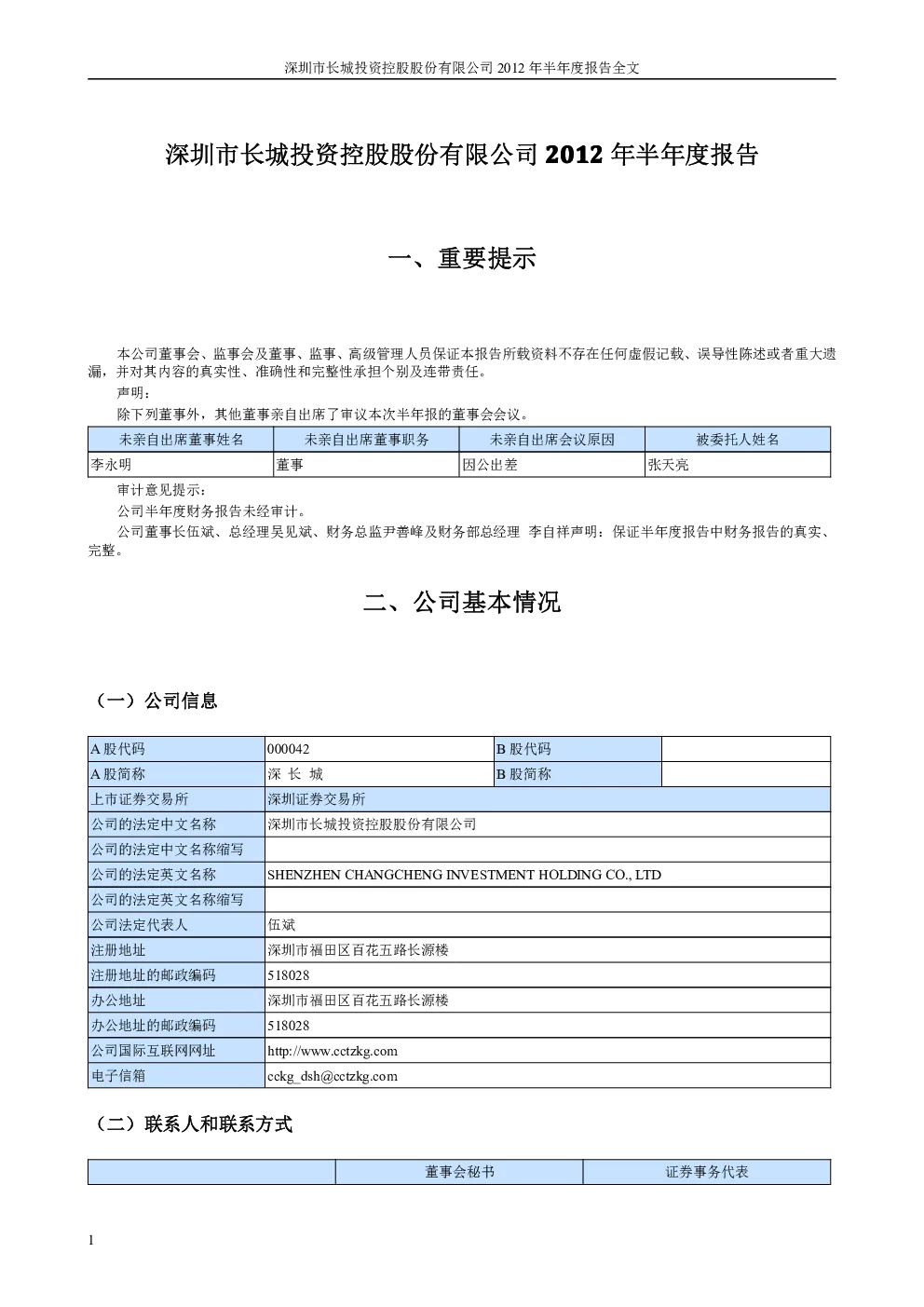 深圳市长城投资控股股份有限公司 2012 年半年度报告全文

深圳市长城投资控股股份有限公司 2012 年半年度报告

一、重要提示

本公司董事会、监事会及董事、监事、高级管理人员保证本报告所载资料不存在任何虚假记载、误导性陈述或者重大遗漏，并对其内容的真实性、准确性和完整性承担个别及连带责任。

声明：

除下列董事外，其他董事亲自出席了审议本次半年报的董事会会议。

| 未亲自出席董事姓名 | 未亲自出席董事职务 | 未亲自出席会议原因 | 被委托人姓名 |
|---|---|---|---|
| 李永明 | 董事 | 因公出差 | 张天亮 |

审计意见提示：

公司半年度财务报告未经审计。

公司董事长伍斌、总经理吴见斌、财务总监尹善峰及财务部总经理 李自祥声明：保证半年度报告中财务报告的真实、完整。

二、公司基本情况

（一）公司信息

| A 股代码 | 000042 | B 股代码 | |
|---|---|---|---|
| A 股简称 | 深 长 城 | B 股简称 | |
| 上市证券交易所 | 深圳证券交易所 | | |
| 公司的法定中文名称 | 深圳市长城投资控股股份有限公司 | | |
| 公司的法定中文名称缩写 | | | |
| 公司的法定英文名称 | SHENZHEN CHANGCHENG INVESTMENT HOLDING CO., LTD | | |
| 公司的法定英文名称缩写 | | | |
| 公司法定代表人 | 伍斌 | | |
| 注册地址 | 深圳市福田区百花五路长源楼 | | |
| 注册地址的邮政编码 | 518028 | | |
| 办公地址 | 深圳市福田区百花五路长源楼 | | |
| 办公地址的邮政编码 | 518028 | | |
| 公司国际互联网网址 | http://www.cctzkg.com | | |
| 电子信箱 | cckg_dsh@cctzkg.com | | |

（二）联系人和联系方式

| | 董事会秘书 | 证券事务代表 |
|---|---|---|

1